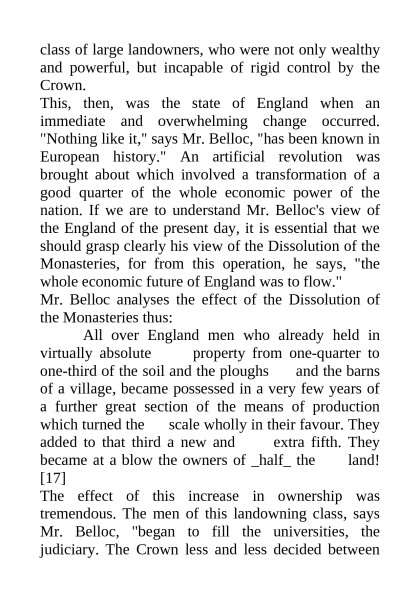 class of large landowners, who were not only wealthy and powerful, but incapable of rigid control by the Crown.
This, then, was the state of England when an immediate and overwhelming change occurred. "Nothing like it," says Mr. Belloc, "has been known in European history." An artificial revolution was brought about which involved a transformation of a good quarter of the whole economic power of the nation. If we are to understand Mr. Belloc's view of the England of the present day, it is essential that we should grasp clearly his view of the Dissolution of the Monasteries, for from this operation, he says, "the whole economic future of England was to flow."
Mr. Belloc analyses the effect of the Dissolution of the Monasteries thus:
All over England men who already held in virtually absolute property from one-quarter to one-third of the soil and the ploughs and the barns of a village, became possessed in a very few years of a further great section of the means of production which turned the scale wholly in their favour. They added to that third a new and extra fifth. They became at a blow the owners of _half_ the land! [17]
The effect of this increase in ownership was tremendous. The men of this landowning class, says Mr. Belloc, "began to fill the universities, the judiciary. The Crown less and less decided between